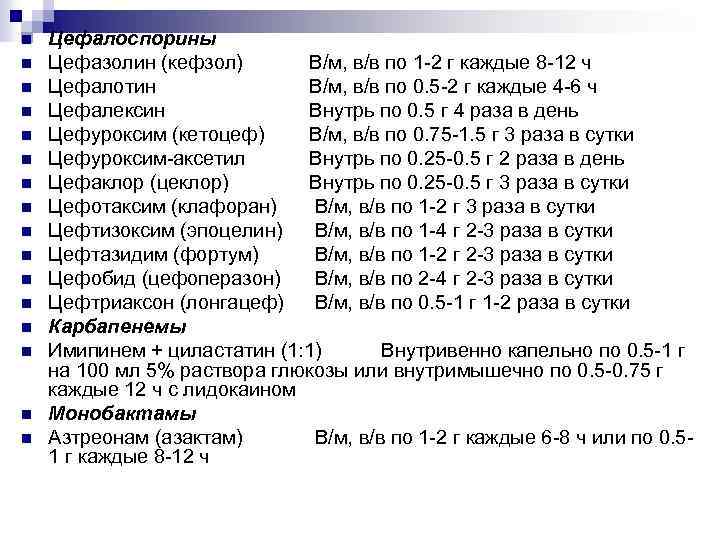 Цефалоспорины
Цефазолин (кефзол) В/м, в/в по 1-2 г каждые 8-12 ч
Цефалотин В/м, в/в по 0.5-2 г каждые 4-6 ч
Цефалексин Внутрь по 0.5 г 4 раза в день
Цефуроксим (кетоцеф) В/м, в/в по 0.75-1.5 г 3 раза в сутки
Цефуроксим-аксетил Внутрь по 0.25-0.5 г 2 раза в день
Цефаклор (цеклор) Внутрь по 0.25-0.5 г 3 раза в сутки
Цефотаксим (клафоран) В/м, в/в по 1-2 г 3 раза в сутки
Цефтизоксим (эпоцелин) В/м, в/в по 1-4 г 2-3 раза в сутки
Цефтазидим (фортум) В/м, в/в по 1-2 г 2-3 раза в сутки
Цефобид (цефоперазон) В/м, в/в по 2-4 г 2-3 раза в сутки
Цефтриаксон (лонгацеф) В/м, в/в по 0.5-1 г 1-2 раза в сутки
Карбапенемы
Имипинем + циластатин (1:1) Внутривенно капельно по 0.5-1 г на 100 мл 5% раствора глюкозы или внутримышечно по 0.5-0.75 г каждые 12 ч с лидокаином
Монобактамы
Азтреонам (азактам) В/м, в/в по 1-2 г каждые 6-8 ч или по 0.5-1 г каждые 8-12 ч